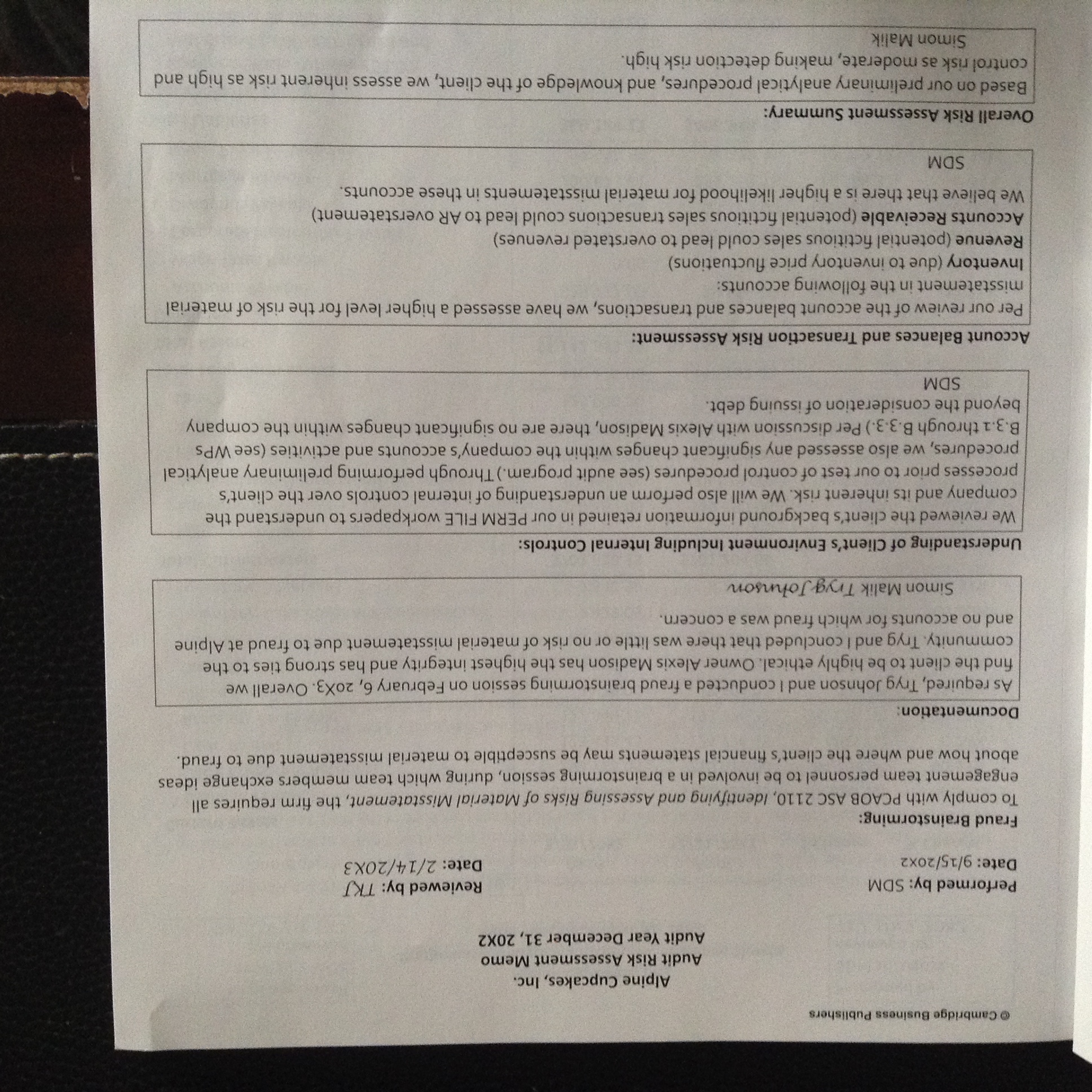 © Cambridge Business Publishers

Alpine Cupcakes, Inc.
Audit Risk Assessment Memo
Audit Year December 31, 20X2

Performed by: SDM
Date: 9/15/20x2

Reviewed by: TKJ
Date: 2/14/20X3

Fraud Brainstorming:
To comply with PCAOB ASC 2110, Identifying and Assessing Risks of Material Misstatement, the firm requires all engagement team personnel to be involved in a brainstorming session, during which team members exchange ideas about how and where the client's financial statements may be susceptible to material misstatement due to fraud.

Documentation:
As required, Tryg Johnson and I conducted a fraud brainstorming session on February 6, 20X3. Overall we find the client to be highly ethical. Owner Alexis Madison has the highest integrity and has strong ties to the community. Tryg and I concluded that there was little or no risk of material misstatement due to fraud at Alpine and no accounts for which fraud was a concern.
Simon Malik Tryg Johnson

Understanding of Client's Environment Including Internal Controls:
We reviewed the client's background information retained in our PERM FILE workpapers to understand the company and its inherent risk. We will also perform an understanding of internal controls over the client's processes prior to our test of control procedures (see audit program.) Through performing preliminary analytical procedures, we also assessed any significant changes within the company's accounts and activities (see WPs B.3.1 through B.3.3.) Per discussion with Alexis Madison, there are no significant changes within the company beyond the consideration of issuing debt.
SDM

Account Balances and Transaction Risk Assessment:
Per our review of the account balances and transactions, we have assessed a higher level for the risk of material misstatement in the following accounts:
Inventory (due to inventory price fluctuations)
Revenue (potential fictitious sales could lead to overstated revenues)
Accounts Receivable (potential fictitious sales transactions could lead to AR overstatement)
We believe that there is a higher likelihood for material misstatements in these accounts.
SDM

Overall Risk Assessment Summary:
Based on our preliminary analytical procedures, and knowledge of the client, we assess inherent risk as high and control risk as moderate, making detection risk high.
Simon Malik